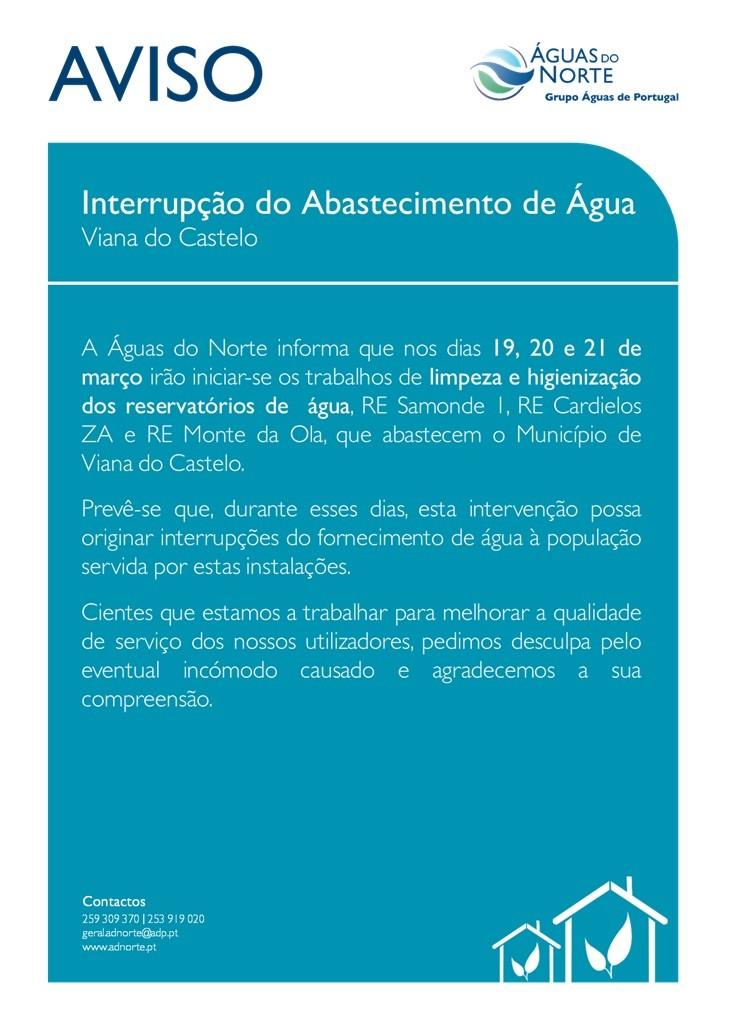 AVISO

ÁGUAS DO NORTE
Grupo Águas de Portugal

Interrupção do Abastecimento de Água
Viana do Castelo

A Águas do Norte informa que nos dias 19, 20 e 21 de março irão iniciar-se os trabalhos de limpeza e higienização dos reservatórios de água, RE Samonde 1, RE Cardielos ZA e RE Monte da Ola, que abastecem o Município de Viana do Castelo.

Prevê-se que, durante esses dias, esta intervenção possa originar interrupções do fornecimento de água à população servida por estas instalações.

Cientes que estamos a trabalhar para melhorar a qualidade de serviço dos nossos utilizadores, pedimos desculpa pelo eventual incómodo causado e agradecemos a sua compreensão.

Contactos
259 309 370 | 253 919 020
geral.adnorte@adp.pt
www.adnorte.pt